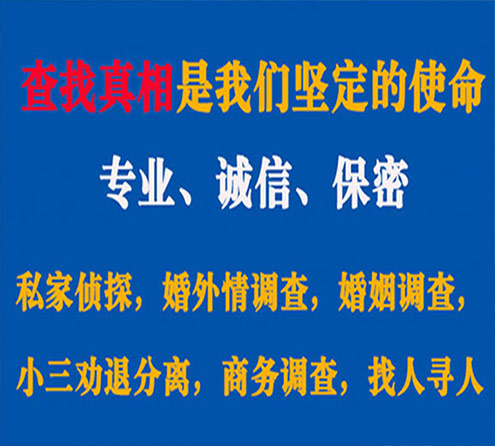 查找真相是我们坚定的使命

专业、诚信、保密

私家侦探，婚外情调查，婚姻调查，

小三劝退分离，商务调查，找人寻人